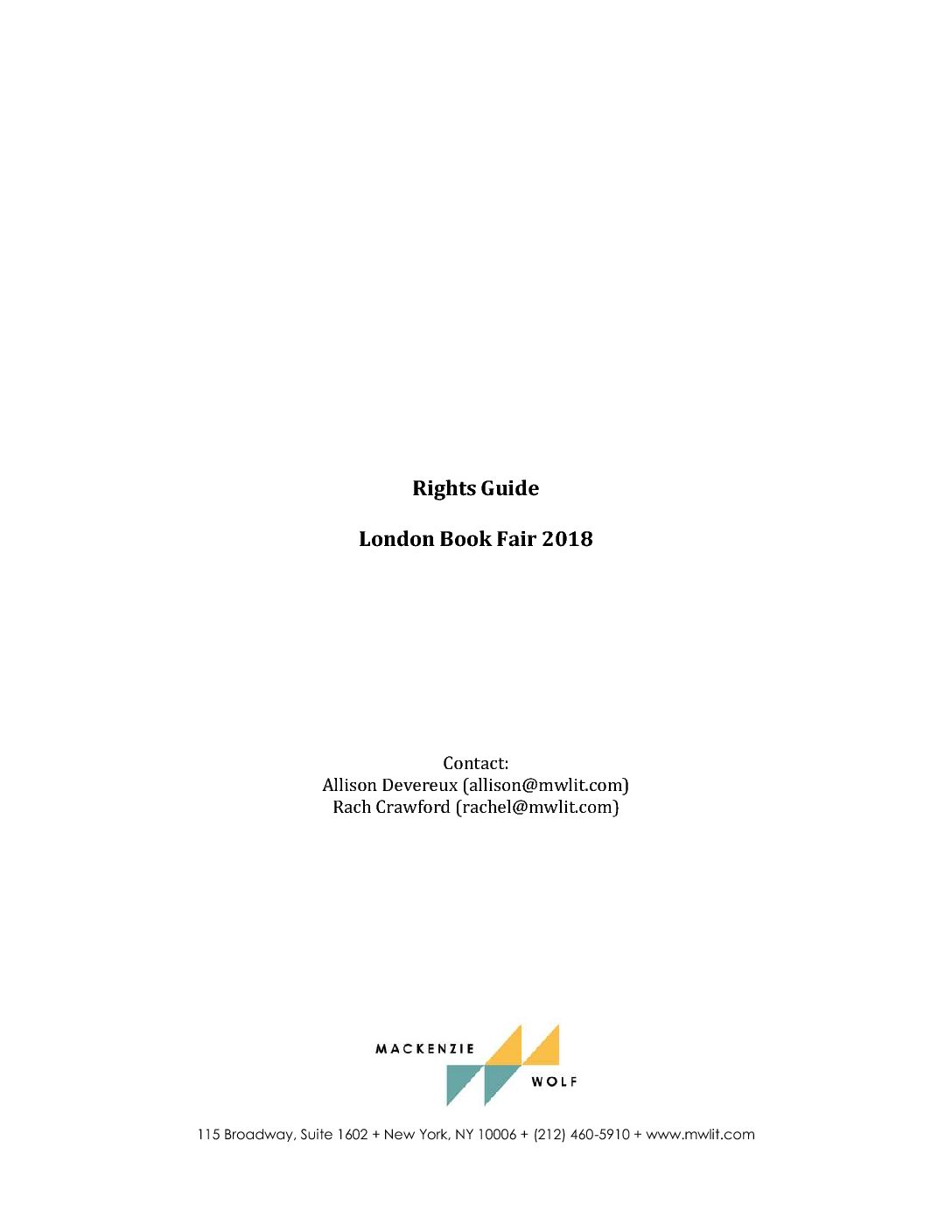 Rights Guide

London Book Fair 2018

Contact:
Allison Devereux (allison@mwlit.com)
Rach Crawford (rachel@mwlit.com)

MACKENZIE
WOLF

115 Broadway, Suite 1602 + New York, NY 10006 + (212) 460-5910 + www.mwlit.com